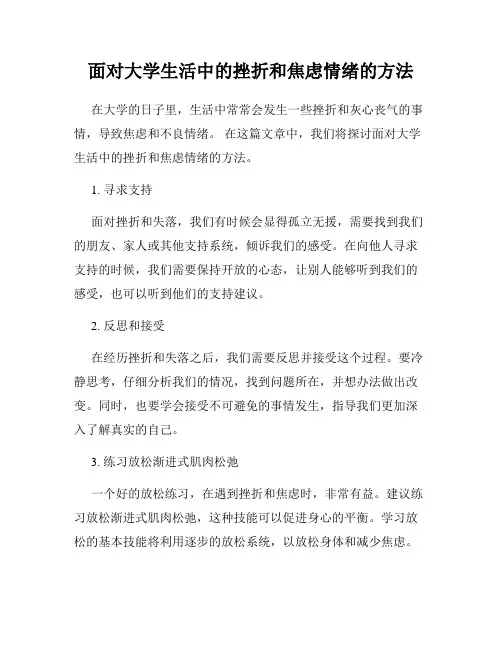 面对大学生活中的挫折和焦虑情绪的方法

在大学的日子里，生活中常常会发生一些挫折和灰心丧气的事情，导致焦虑和不良情绪。 在这篇文章中，我们将探讨面对大学生活中的挫折和焦虑情绪的方法。

1. 寻求支持

面对挫折和失落，我们有时候会显得孤立无援，需要找到我们的朋友、家人或其他支持系统，倾诉我们的感受。在向他人寻求支持的时候，我们需要保持开放的心态，让别人能够听到我们的感受，也可以听到他们的支持建议。

2. 反思和接受

在经历挫折和失落之后，我们需要反思并接受这个过程。要冷静思考，仔细分析我们的情况，找到问题所在，并想办法做出改变。同时，也要学会接受不可避免的事情发生，指导我们更加深入了解真实的自己。

3. 练习放松渐进式肌肉松弛

一个好的放松练习，在遇到挫折和焦虑时，非常有益。建议练习放松渐进式肌肉松弛，这种技能可以促进身心的平衡。学习放松的基本技能将利用逐步的放松系统，以放松身体和减少焦虑。